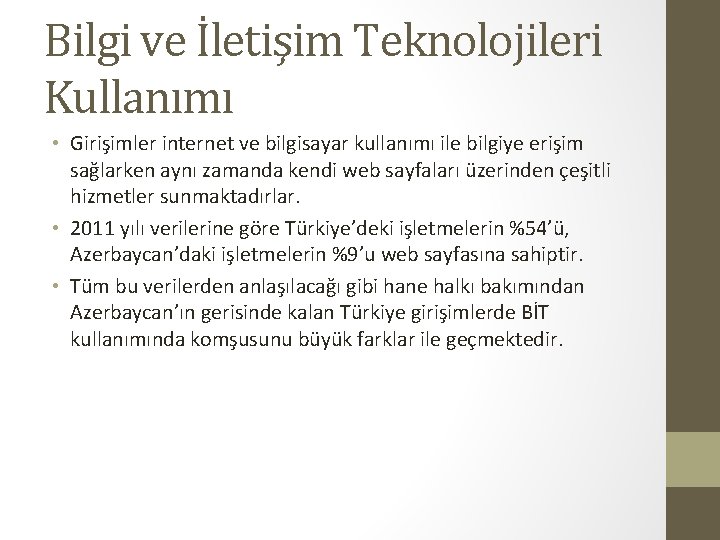 Bilgi ve İletişim Teknolojileri Kullanımı

• Girişimler internet ve bilgisayar kullanımı ile bilgiye erişim sağlarken aynı zamanda kendi web sayfaları üzerinden çeşitli hizmetler sunmaktadırlar.

• 2011 yılı verilerine göre Türkiye'deki işletmelerin %54'ü, Azerbaycan'daki işletmelerin %9'u web sayfasına sahiptir.

• Tüm bu verilerden anlaşılacağı gibi hane halkı bakımından Azerbaycan'ın gerisinde kalan Türkiye girişimlerde BİT kullanımında komşusunu büyük farklar ile geçmektedir.